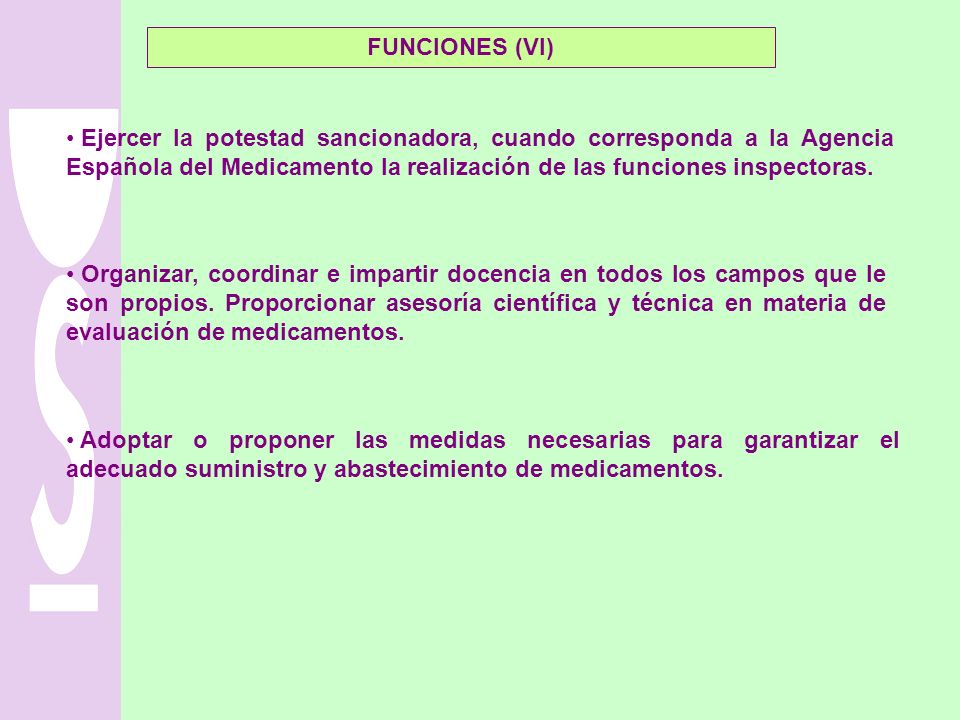 FUNCIONES (VI)

• Ejercer la potestad sancionadora, cuando corresponda a la Agencia Española del Medicamento la realización de las funciones inspectoras.

• Organizar, coordinar e impartir docencia en todos los campos que le son propios. Proporcionar asesoría científica y técnica en materia de evaluación de medicamentos.

• Adoptar o proponer las medidas necesarias para garantizar el adecuado suministro y abastecimiento de medicamentos.